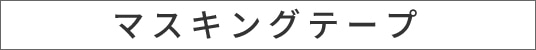 マスキングテープ